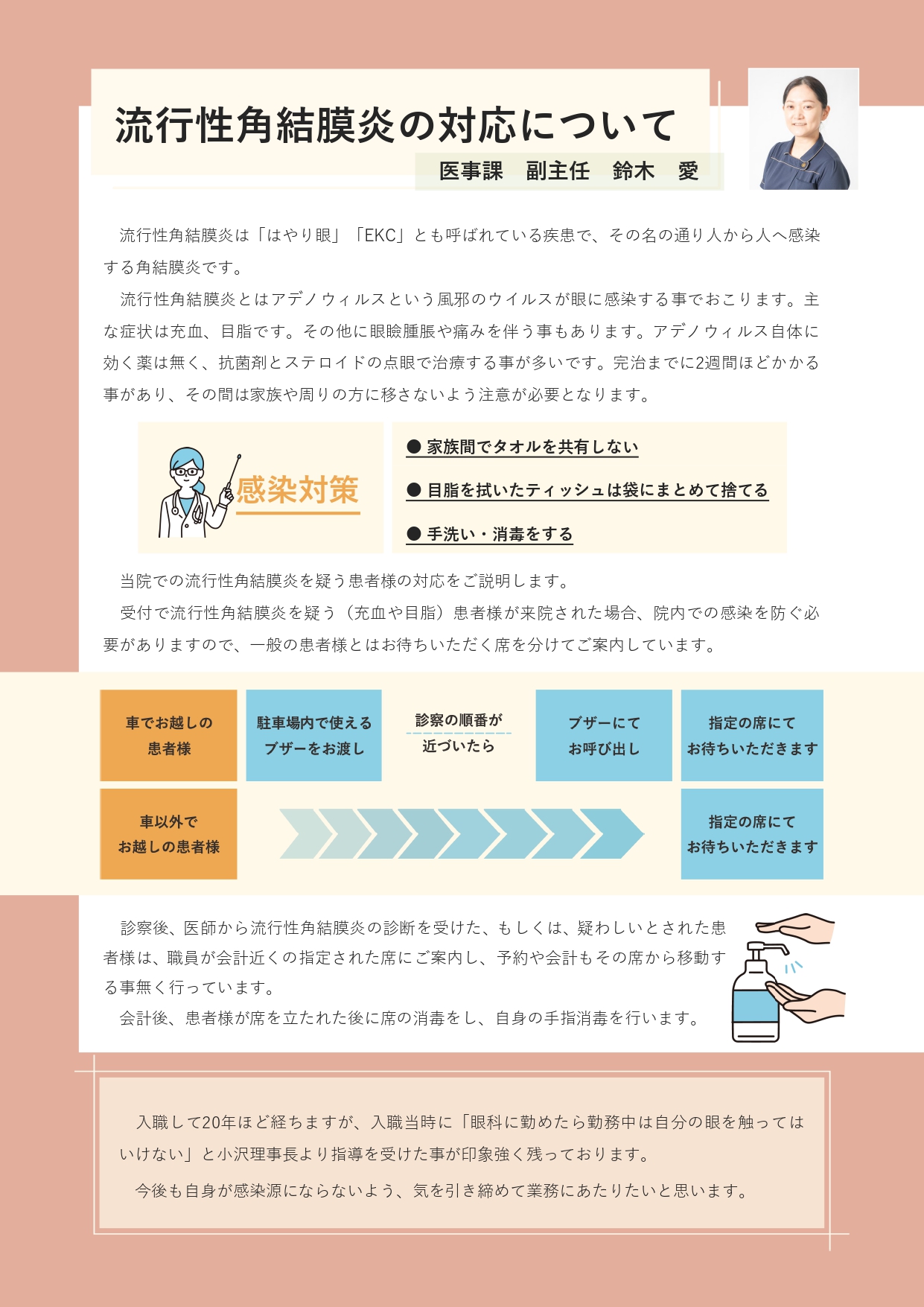 流行性角結膜炎の対応について

医事課　副主任　鈴木　愛

流行性角結膜炎は「はやり眼」「EKC」とも呼ばれている疾患で、その名の通り人から人へ感染する角結膜炎です。

流行性角結膜炎とはアデノウィルスという風邪のウイルスが眼に感染する事でおこります。主な症状は充血、目脂です。その他に眼瞼腫脹や痛みを伴う事もあります。アデノウィルス自体に効く薬は無く、抗菌剤とステロイドの点眼で治療する事が多いです。完治までに2週間ほどかかる事があり、その間は家族や周りの方に移さないよう注意が必要となります。

感染対策

● 家族間でタオルを共有しない

● 目脂を拭いたティッシュは袋にまとめて捨てる

● 手洗い・消毒をする

当院での流行性角結膜炎を疑う患者様の対応をご説明します。

受付で流行性角結膜炎を疑う（充血や目脂）患者様が来院された場合、院内での感染を防ぐ必要がありますので、一般の患者様とはお待ちいただく席を分けてご案内しています。

車でお越しの患者様

駐車場内で使えるブザーをお渡し

診察の順番が近づいたら

ブザーにてお呼び出し

指定の席にてお待ちいただきます

車以外でお越しの患者様

指定の席にてお待ちいただきます

診察後、医師から流行性角結膜炎の診断を受けた、もしくは、疑わしいとされた患者様は、職員が会計近くの指定された席にご案内し、予約や会計もその席から移動する事無く行っています。

会計後、患者様が席を立たれた後に席の消毒をし、自身の手指消毒を行います。

入職して20年ほど経ちますが、入職当時に「眼科に勤めたら勤務中は自分の眼を触ってはいけない」と小沢理事長より指導を受けた事が印象強く残っております。

今後も自身が感染源にならないよう、気を引き締めて業務にあたりたいと思います。